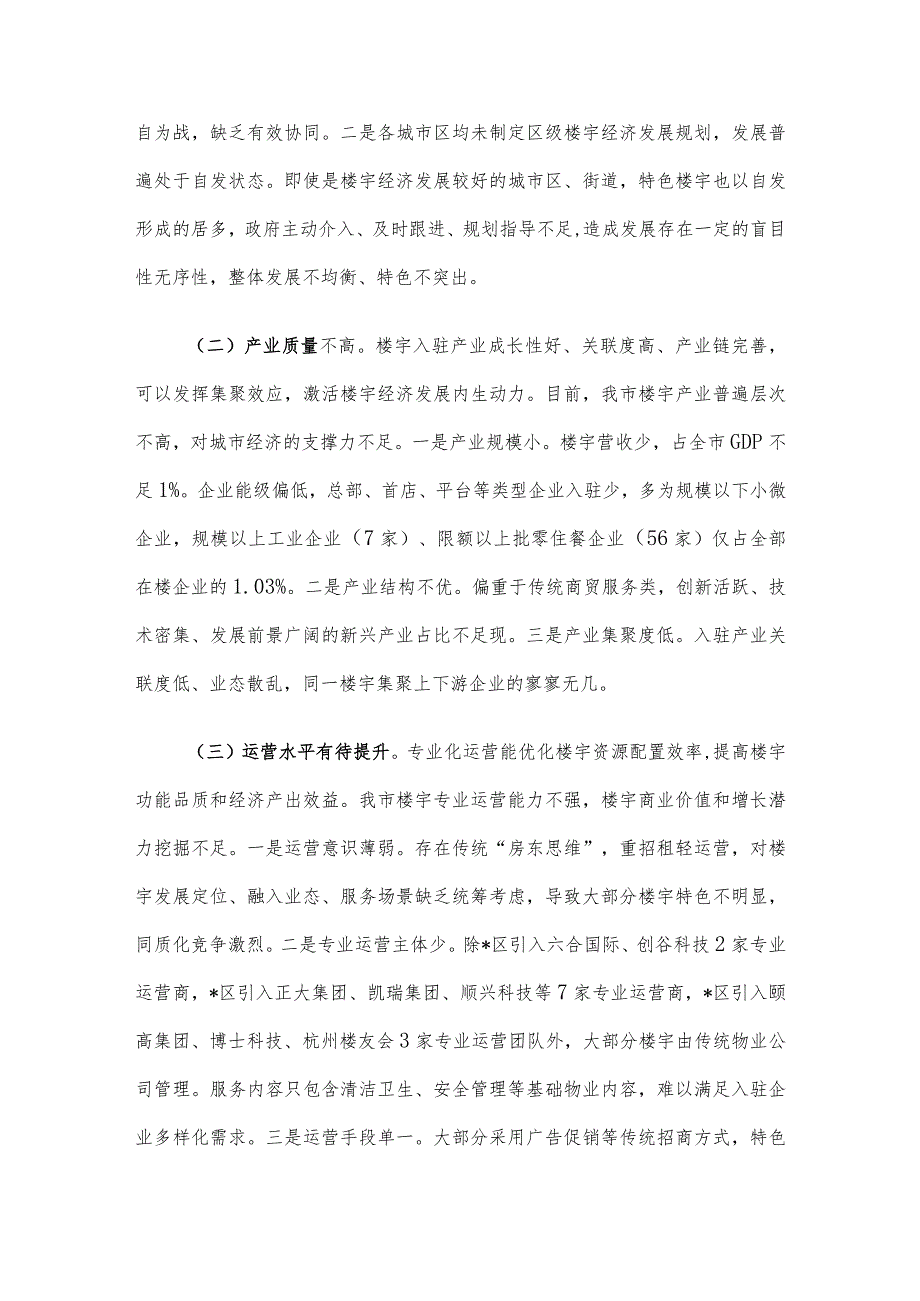 自为战，缺乏有效协同。二是各城市区均未制定区级楼宇经济发展规划，发展普遍处于自发状态。即使是楼宇经济发展较好的城市区、街道，特色楼宇也以自发形成的居多，政府主动介入、及时跟进、规划指导不足，造成发展存在一定的盲目性无序性，整体发展不均衡、特色不突出。

（二）产业质量不高。楼宇入驻产业成长性好、关联度高、产业链完善，可以发挥集聚效应，激活楼宇经济发展内生动力。目前，我市楼宇产业普遍层次不高，对城市经济的支撑力不足。一是产业规模小。楼宇营收少，占全市GDP不足1%。企业能级偏低，总部、首店、平台等类型企业入驻少，多为规模以下小微企业，规模以上工业企业（7家）、限额以上批零住餐企业（56家）仅占全部在楼企业的1.03%。二是产业结构不优。偏重于传统商贸服务类，创新活跃、技术密集、发展前景广阔的新兴产业占比不足现。三是产业集聚度低。入驻产业关联度低、业态散乱，同一楼宇集聚上下游企业的寥寥无几。

（三）运营水平有待提升。专业化运营能优化楼宇资源配置效率，提高楼宇功能品质和经济产出效益。我市楼宇专业运营能力不强，楼宇商业价值和增长潜力挖掘不足。一是运营意识薄弱。存在传统“房东思维”，重招租轻运营，对楼宇发展定位、融入业态、服务场景缺乏统筹考虑，导致大部分楼宇特色不明显，同质化竞争激烈。二是专业运营主体少。除*区引入六合国际、创谷科技2家专业运营商，*区引入正大集团、凯瑞集团、顺兴科技等7家专业运营商，*区引入颐高集团、博士科技、杭州楼友会3家专业运营团队外，大部分楼宇由传统物业公司管理。服务内容只包含清洁卫生、安全管理等基础物业内容，难以满足入驻企业多样化需求。三是运营手段单一。大部分采用广告促销等传统招商方式，特色